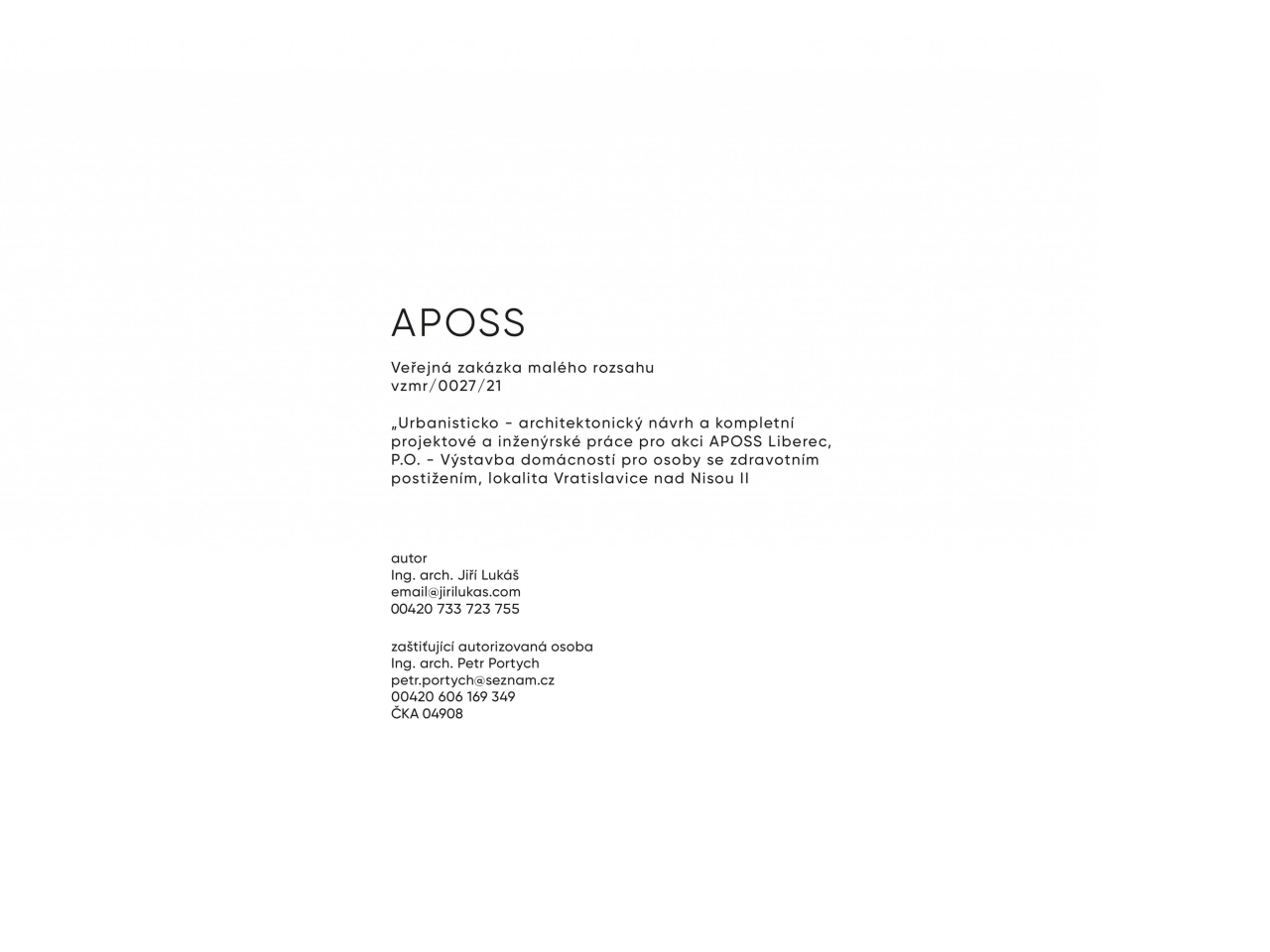 APOSS

Veřejná zakázka malého rozsahu
vzmr/0027/21

„Urbanisticko - architektonický návrh a kompletní projektové a inženýrské práce pro akci APOSS Liberec, P.O. - Výstavba domácností pro osoby se zdravotním postižením, lokalita Vratislavice nad Nisou II

autor
Ing. arch. Jiří Lukáš
email@jirilukas.com
00420 733 723 755

zaštiťující autorizovaná osoba
Ing. arch. Petr Portych
petr.portych@seznam.cz
00420 606 169 349
ČKA 04908